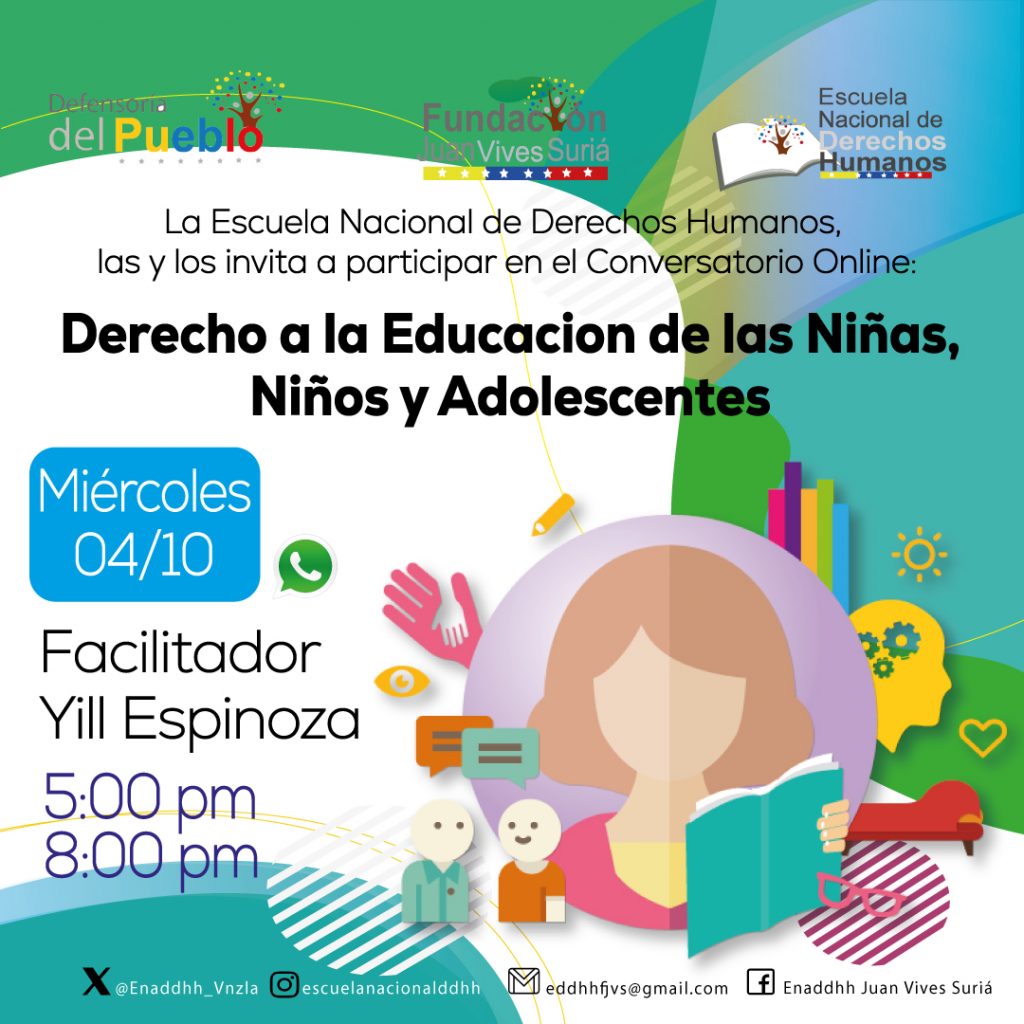 Defensoría del Pueblo

Fundación Juan Vives Suriá

Escuela Nacional de Derechos Humanos

La Escuela Nacional de Derechos Humanos, las y los invita a participar en el Conversatorio Online:

Derecho a la Educacion de las Niñas, Niños y Adolescentes

Miércoles 04/10

Facilitador
Yill Espinoza

5:00 pm
8:00 pm

@Enaddhh_Vnzla escuelanacionalddhh eddhhfjvs@gmail.com Enaddhh Juan Vives Suriá